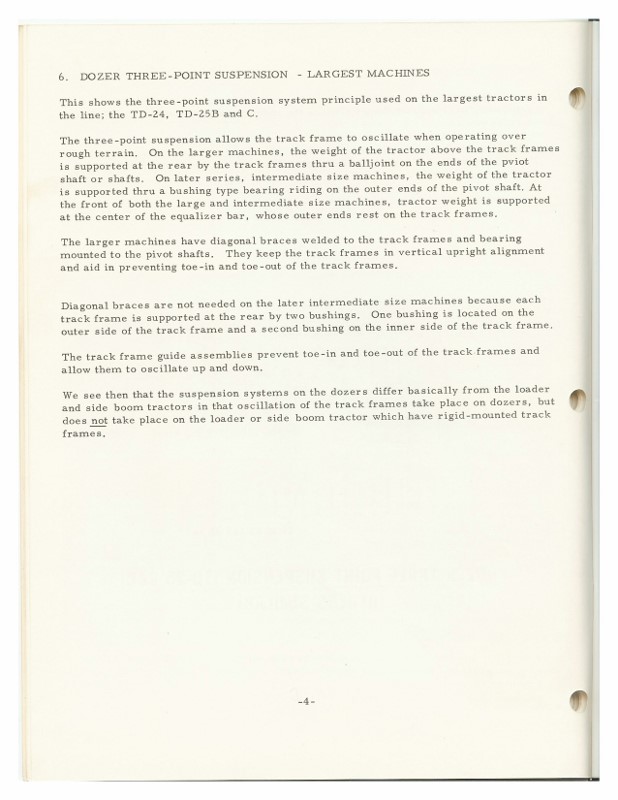 6. DOZER THREE-POINT SUSPENSION - LARGEST MACHINES

This shows the three-point suspension system principle used on the largest tractors in the line; the TD-24, TD-25B and C.

The three-point suspension allows the track frame to oscillate when operating over rough terrain. On the larger machines, the weight of the tractor above the track frames is supported at the rear by the track frames thru a balljoint on the ends of the pviot shaft or shafts. On later series, intermediate size machines, the weight of the tractor is supported thru a bushing type bearing riding on the outer ends of the pivot shaft. At the front of both the large and intermediate size machines, tractor weight is supported at the center of the equalizer bar, whose outer ends rest on the track frames.

The larger machines have diagonal braces welded to the track frames and bearing mounted to the pivot shafts. They keep the track frames in vertical upright alignment and aid in preventing toe-in and toe-out of the track frames.

Diagonal braces are not needed on the later intermediate size machines because each track frame is supported at the rear by two bushings. One bushing is located on the outer side of the track frame and a second bushing on the inner side of the track frame.

The track frame guide assemblies prevent toe-in and toe-out of the track frames and allow them to oscillate up and down.

We see then that the suspension systems on the dozers differ basically from the loader and side boom tractors in that oscillation of the track frames take place on dozers, but does not take place on the loader or side boom tractor which have rigid-mounted track frames.

-4-